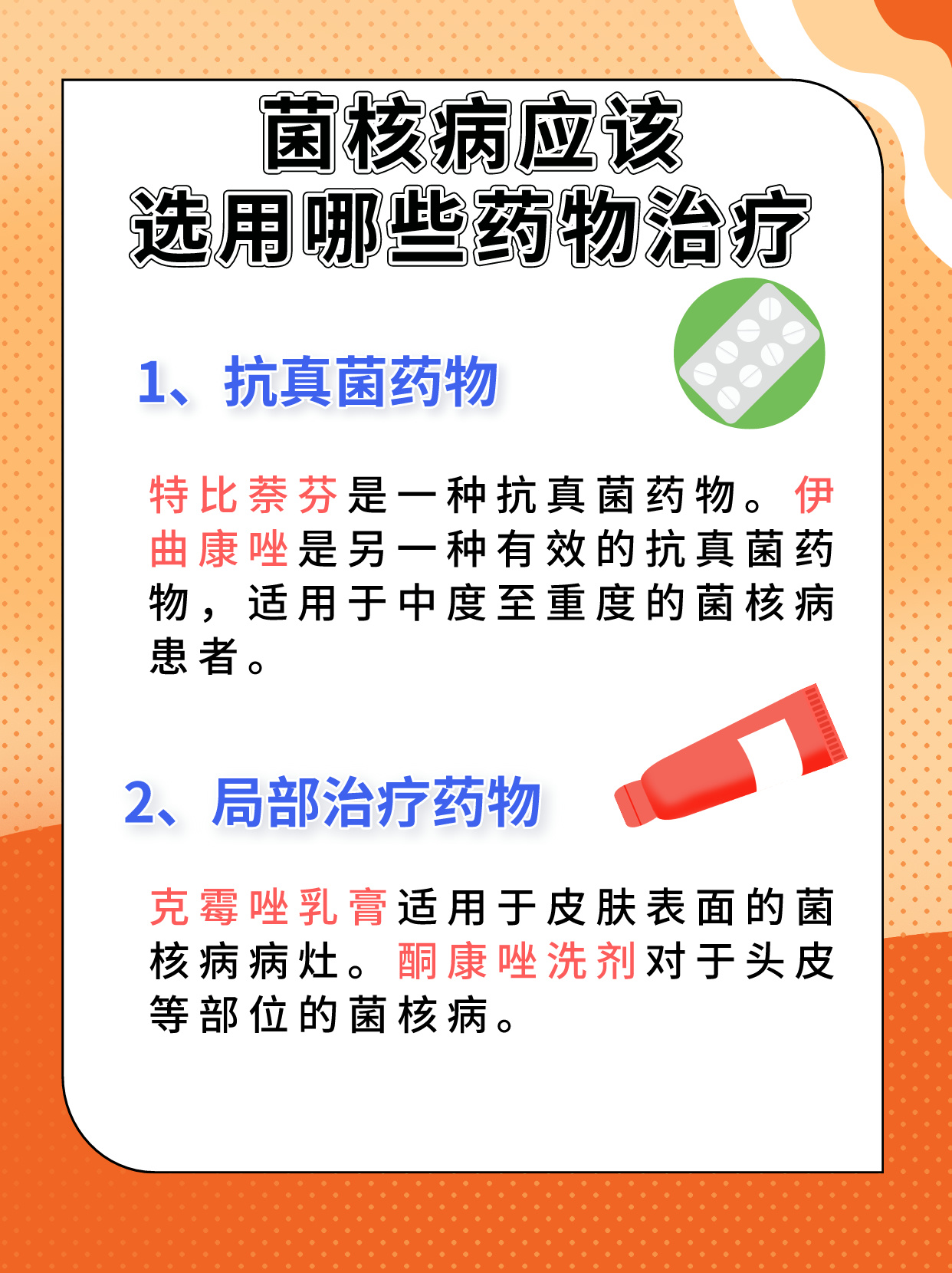 菌核病应该
选用哪些药物治疗

1、抗真菌药物

特比萘芬是一种抗真菌药物。伊曲康唑是另一种有效的抗真菌药物，适用于中度至重度的菌核病患者。

2、局部治疗药物

克霉唑乳膏适用于皮肤表面的菌核病病灶。酮康唑洗剂对于头皮等部位的菌核病。